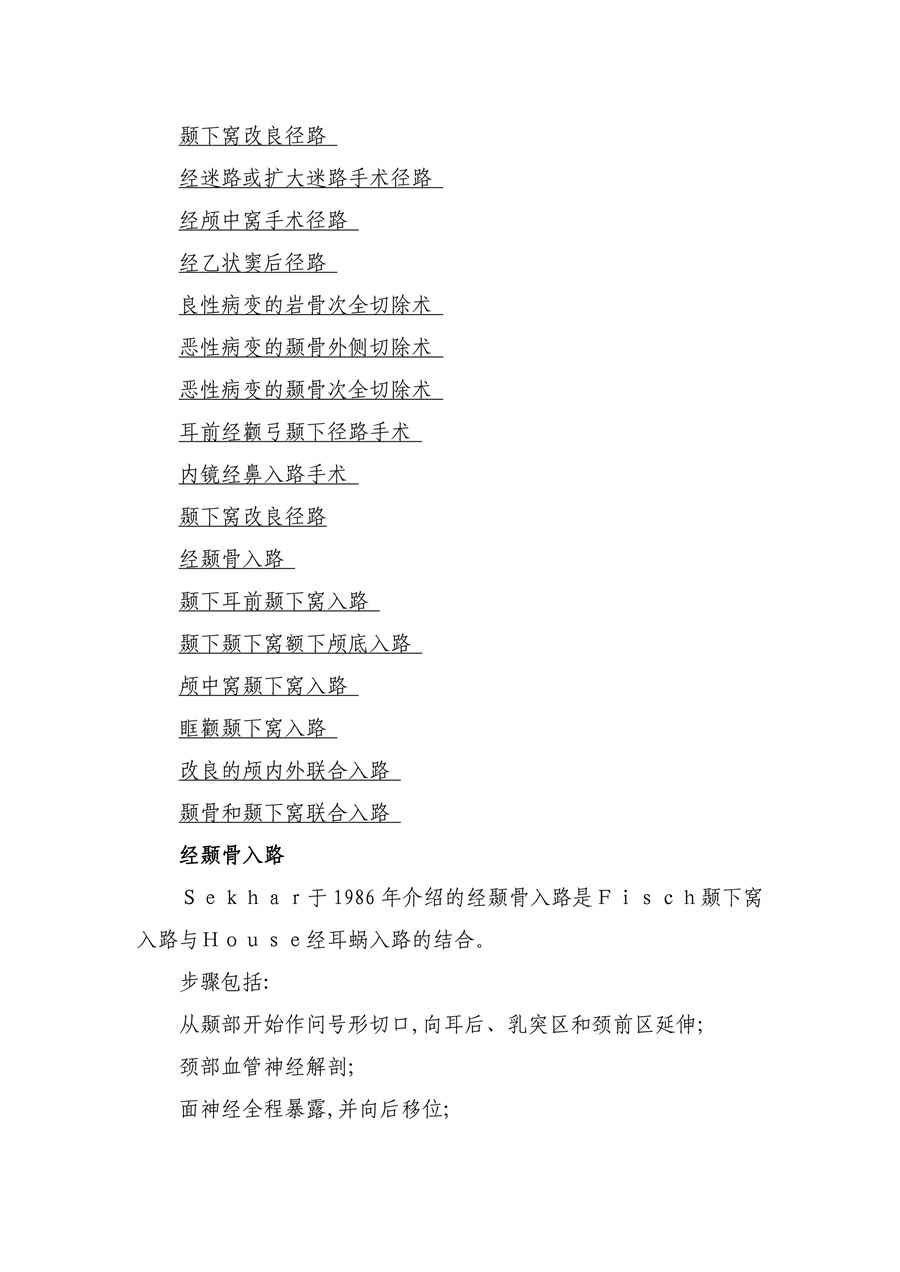 颞下窝改良径路

经迷路或扩大迷路手术径路

经颅中窝手术径路

经乙状窦后径路

良性病变的岩骨次全切除术

恶性病变的颞骨外侧切除术

恶性病变的颞骨次全切除术

耳前经颧弓颞下径路手术

内镜经鼻入路手术

颞下窝改良径路

经颞骨入路

颞下耳前颞下窝入路

颞下颞下窝额下颅底入路

颅中窝颞下窝入路

眶颧颞下窝入路

改良的颅内外联合入路

颞骨和颞下窝联合入路

经颞骨入路

Ｓｅｋｈａｒ于1986年介绍的经颞骨入路是Ｆｉｓｃｈ颞下窝入路与Ｈｏｕｓｅ经耳蜗入路的结合。

步骤包括:

从颞部开始作问号形切口,向耳后、乳突区和颈前区延伸;

颈部血管神经解剖;

面神经全程暴露,并向后移位;